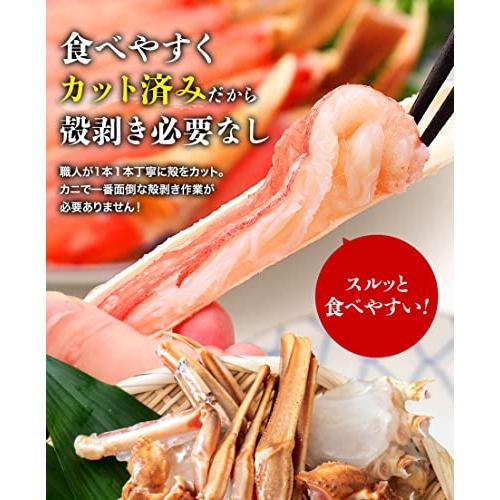 食べやすく
カット済みだから
殻剥き必要なし

職人が1本1本丁寧に殻をカット。
カニで一番面倒な殻剥き作業が
必要ありません!

スルッと
食べやすい!